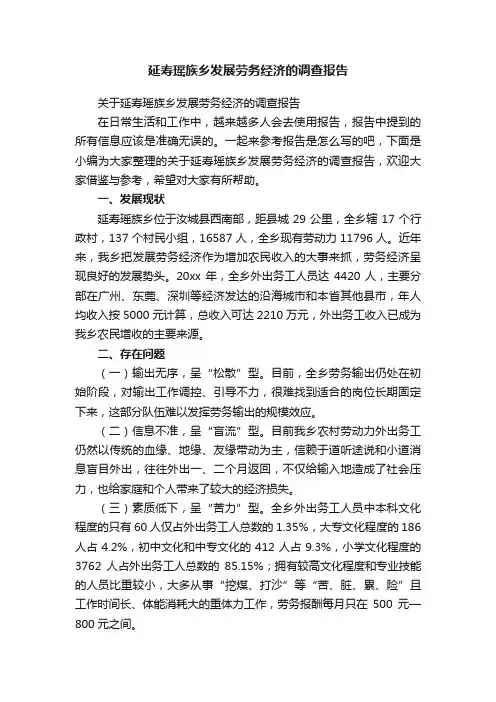 延寿瑶族乡发展劳务经济的调查报告

关于延寿瑶族乡发展劳务经济的调查报告

在日常生活和工作中，越来越多人会去使用报告，报告中提到的所有信息应该是准确无误的。一起来参考报告是怎么写的吧，下面是小编为大家整理的关于延寿瑶族乡发展劳务经济的调查报告，欢迎大家借鉴与参考，希望对大家有所帮助。

一、发展现状

延寿瑶族乡位于汝城县西南部，距县城 29 公里，全乡辖 17 个行政村，137 个村民小组，16587 人，全乡现有劳动力 11796 人。近年来，我乡把发展劳务经济作为增加农民收入的大事来抓，劳务经济呈现良好的发展势头。20xx 年，全乡外出务工人员达 4420 人，主要分部在广州、东莞、深圳等经济发达的沿海城市和本省其他县市，年人均收入按 5000 元计算，总收入可达 2210 万元，外出务工收入已成为我乡农民增收的主要来源。

二、存在问题

（一）输出无序，呈“松散”型。目前，全乡劳务输出仍处在初始阶段，对输出工作调控、引导不力，很难找到适合的岗位长期固定下来，这部分队伍难以发挥劳务输出的规模效应。

（二）信息不准，呈“盲流”型。目前我乡农村劳动力外出务工仍然以传统的血缘、地缘、友缘带动为主，信赖于道听途说和小道消息盲目外出，往往外出一、二个月返回，不仅给输入地造成了社会压力，也给家庭和个人带来了较大的经济损失。

（三）素质低下，呈“苦力”型。全乡外出务工人员中本科文化程度的只有 60 人仅占外出务工人总数的 1.35%，大专文化程度的 186 人占 4.2%，初中文化和中专文化的 412 人占 9.3%，小学文化程度的 3762 人占外出务工人总数的 85.15%；拥有较高文化程度和专业技能的人员比重较小，大多从事“挖煤、打沙”等“苦、脏、累、险”且工作时间长、体能消耗大的重体力工作，劳务报酬每月只在 500 元—800 元之间。